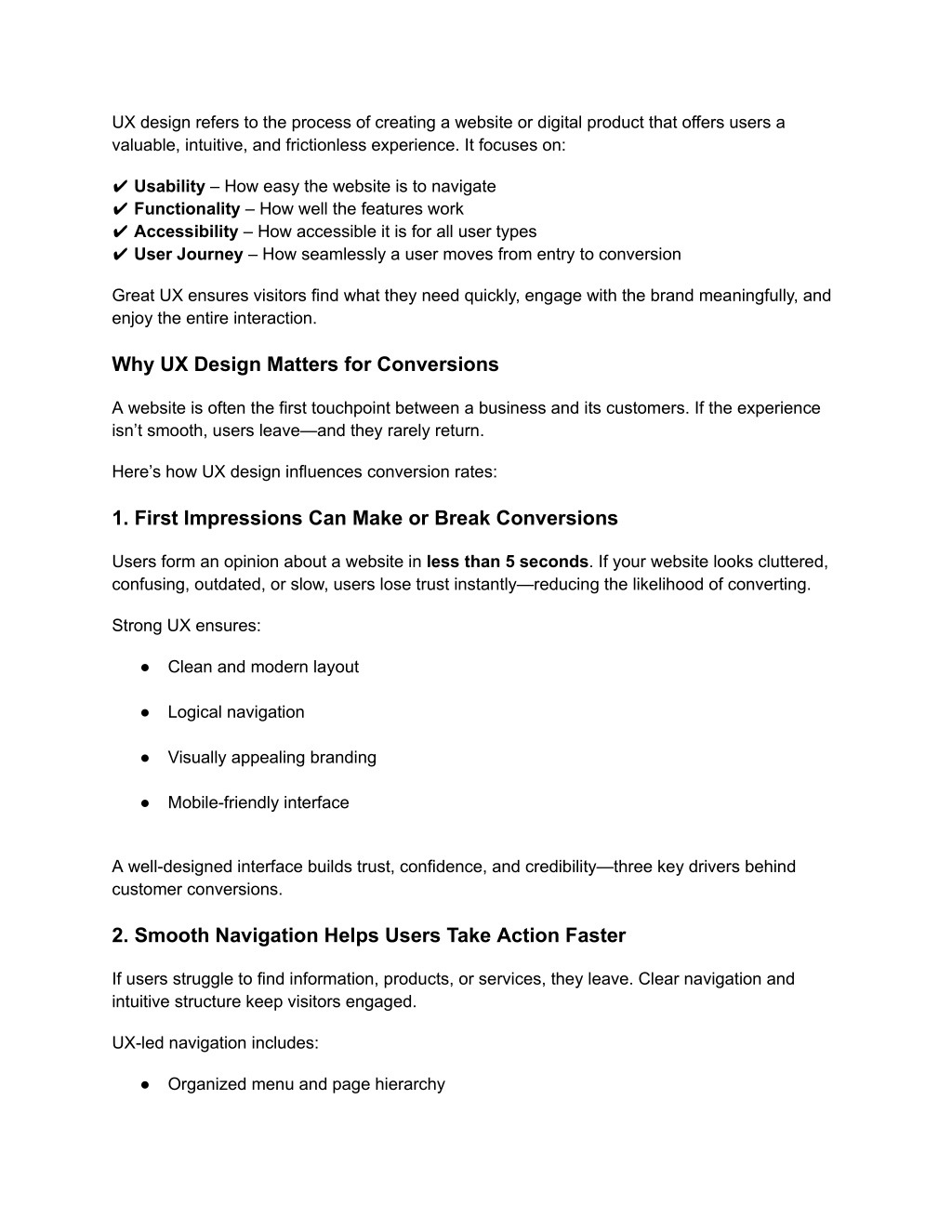 UX design refers to the process of creating a website or digital product that offers users a valuable, intuitive, and frictionless experience. It focuses on:

✔ Usability – How easy the website is to navigate
✔ Functionality – How well the features work
✔ Accessibility – How accessible it is for all user types
✔ User Journey – How seamlessly a user moves from entry to conversion

Great UX ensures visitors find what they need quickly, engage with the brand meaningfully, and enjoy the entire interaction.

Why UX Design Matters for Conversions

A website is often the first touchpoint between a business and its customers. If the experience isn't smooth, users leave—and they rarely return.

Here's how UX design influences conversion rates:

1. First Impressions Can Make or Break Conversions

Users form an opinion about a website in less than 5 seconds. If your website looks cluttered, confusing, outdated, or slow, users lose trust instantly—reducing the likelihood of converting.

Strong UX ensures:

● Clean and modern layout

● Logical navigation

● Visually appealing branding

● Mobile-friendly interface

A well-designed interface builds trust, confidence, and credibility—three key drivers behind customer conversions.

2. Smooth Navigation Helps Users Take Action Faster

If users struggle to find information, products, or services, they leave. Clear navigation and intuitive structure keep visitors engaged.

UX-led navigation includes:

● Organized menu and page hierarchy